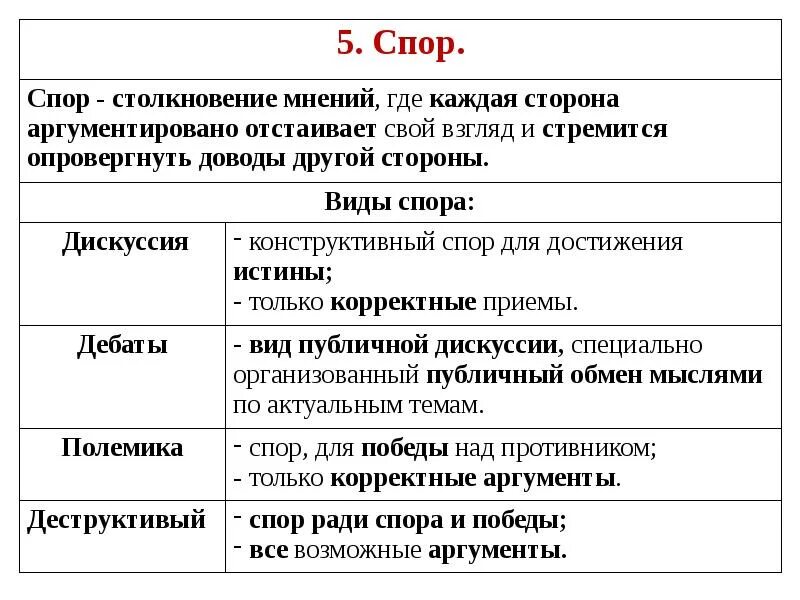 5. Спор.

Спор - столкновение мнений, где каждая сторона аргументировано отстаивает свой взгляд и стремится опровергнуть доводы другой стороны.

Виды спора:

| | |
|---|---|
| Дискуссия | - конструктивный спор для достижения истины; - только корректные приемы. |
| Дебаты | - вид публичной дискуссии, специально организованный публичный обмен мыслями по актуальным темам. |
| Полемика | - спор, для победы над противником; - только корректные аргументы. |
| Деструктивый | - спор ради спора и победы; - все возможные аргументы. |